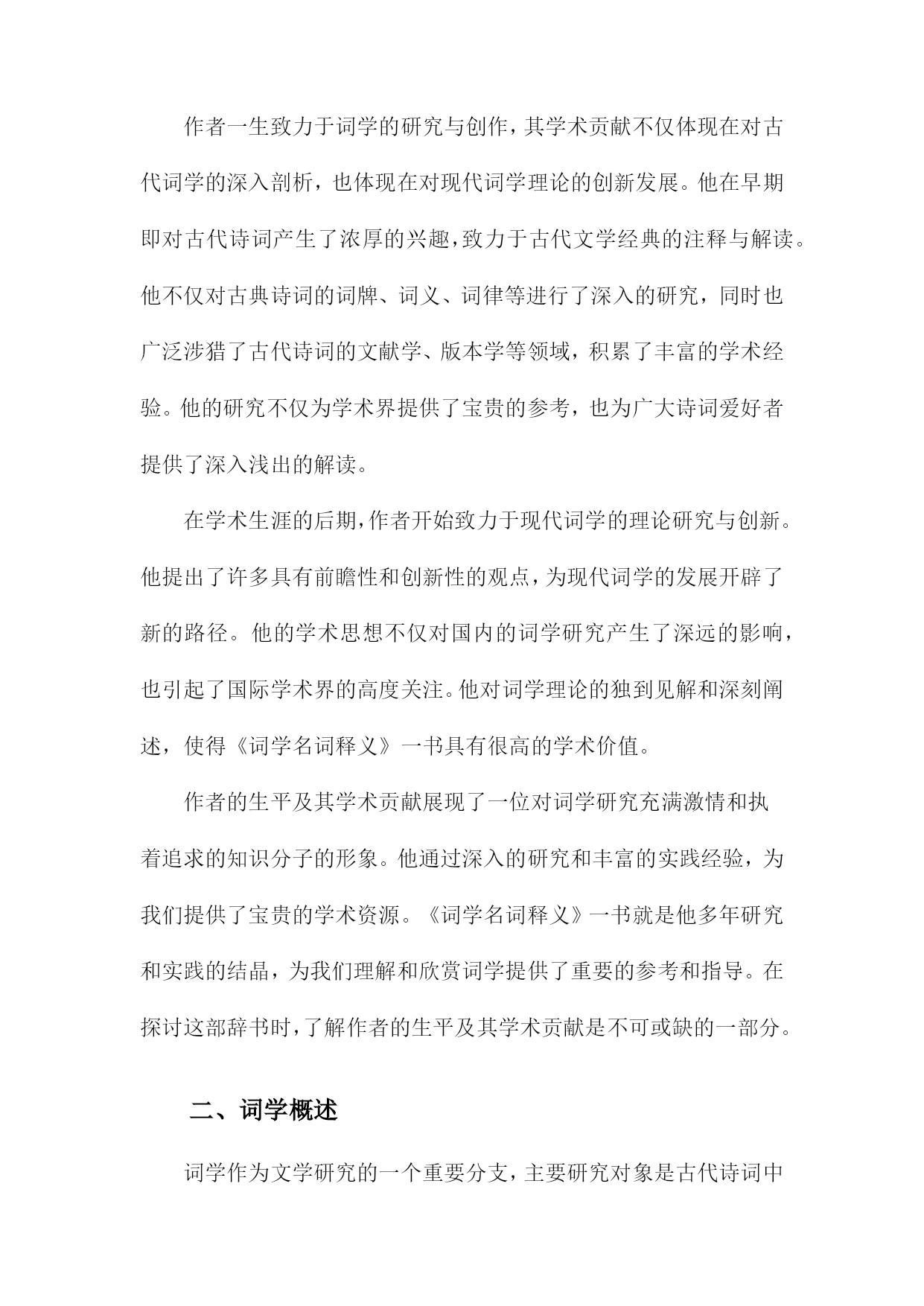 作者一生致力于词学的研究与创作，其学术贡献不仅体现在对古代词学的深入剖析，也体现在对现代词学理论的创新发展。他在早期即对古代诗词产生了浓厚的兴趣，致力于古代文学经典的注释与解读。他不仅对古典诗词的词牌、词义、词律等进行了深入的研究，同时也广泛涉猎了古代诗词的文献学、版本学等领域，积累了丰富的学术经验。他的研究不仅为学术界提供了宝贵的参考，也为广大诗词爱好者提供了深入浅出的解读。

在学术生涯的后期，作者开始致力于现代词学的理论研究与创新。他提出了许多具有前瞻性和创新性的观点，为现代词学的发展开辟了新的路径。他的学术思想不仅对国内的词学研究产生了深远的影响，也引起了国际学术界的高度关注。他对词学理论的独到见解和深刻阐述，使得《词学名词释义》一书具有很高的学术价值。

作者的生平及其学术贡献展现了一位对词学研究充满激情和执着追求的知识分子的形象。他通过深入的研究和丰富的实践经验，为我们提供了宝贵的学术资源。《词学名词释义》一书就是他多年研究和实践的结晶，为我们理解和欣赏词学提供了重要的参考和指导。在探讨这部辞书时，了解作者的生平及其学术贡献是不可或缺的一部分。

二、词学概述

词学作为文学研究的一个重要分支，主要研究对象是古代诗词中